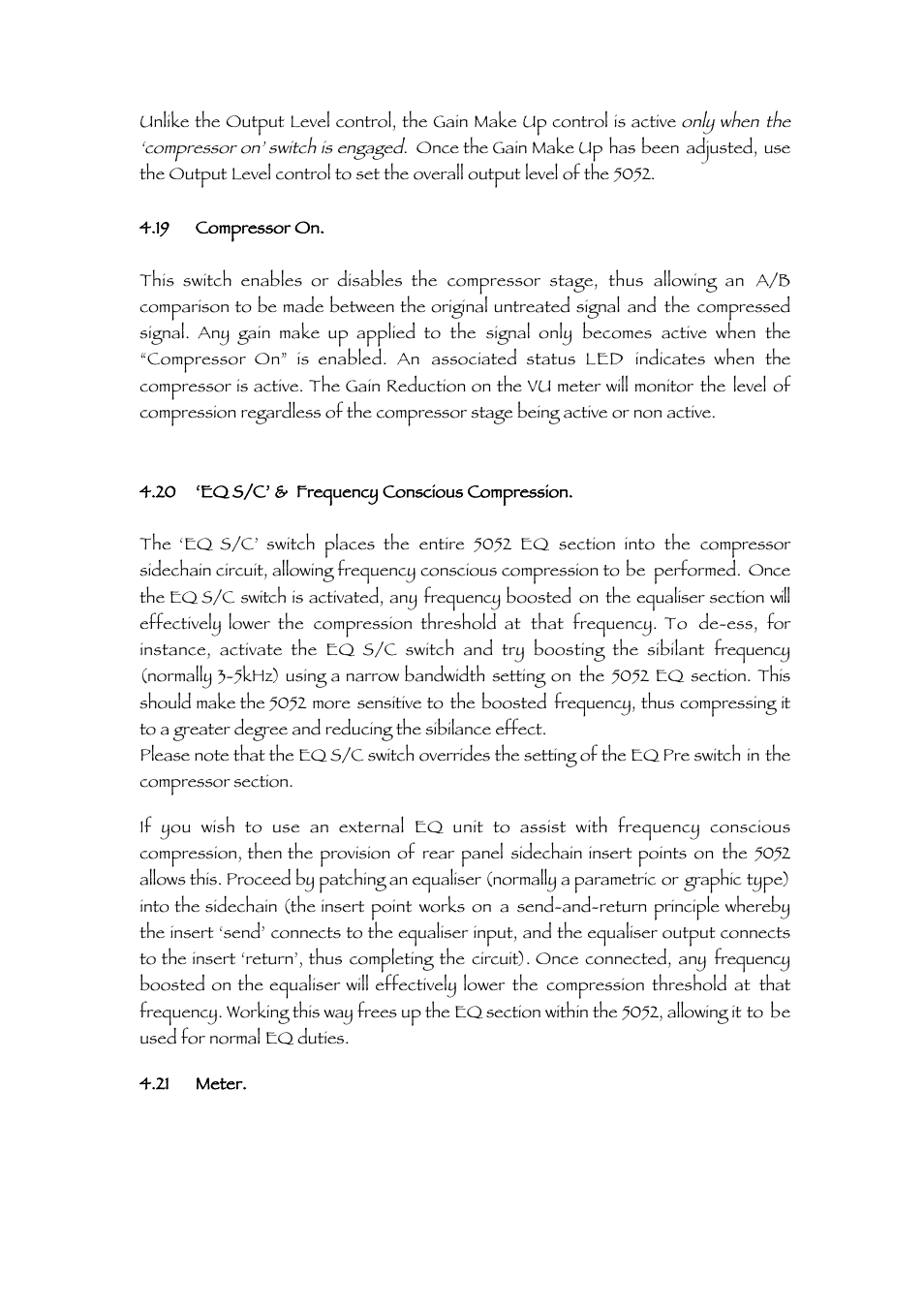 Unlike the Output Level control, the Gain Make Up control is active only when the 'compressor on' switch is engaged. Once the Gain Make Up has been adjusted, use the Output Level control to set the overall output level of the 5052.

4.19 Compressor On.

This switch enables or disables the compressor stage, thus allowing an A/B comparison to be made between the original untreated signal and the compressed signal. Any gain make up applied to the signal only becomes active when the "Compressor On" is enabled. An associated status LED indicates when the compressor is active. The Gain Reduction on the VU meter will monitor the level of compression regardless of the compressor stage being active or non active.

4.20 'EQ S/C' & Frequency Conscious Compression.

The 'EQ S/C' switch places the entire 5052 EQ section into the compressor sidechain circuit, allowing frequency conscious compression to be performed. Once the EQ S/C switch is activated, any frequency boosted on the equaliser section will effectively lower the compression threshold at that frequency. To de-ess, for instance, activate the EQ S/C switch and try boosting the sibilant frequency (normally 3-5kHz) using a narrow bandwidth setting on the 5052 EQ section. This should make the 5052 more sensitive to the boosted frequency, thus compressing it to a greater degree and reducing the sibilance effect.
Please note that the EQ S/C switch overrides the setting of the EQ Pre switch in the compressor section.

If you wish to use an external EQ unit to assist with frequency conscious compression, then the provision of rear panel sidechain insert points on the 5052 allows this. Proceed by patching an equaliser (normally a parametric or graphic type) into the sidechain (the insert point works on a send-and-return principle whereby the insert 'send' connects to the equaliser input, and the equaliser output connects to the insert 'return', thus completing the circuit). Once connected, any frequency boosted on the equaliser will effectively lower the compression threshold at that frequency. Working this way frees up the EQ section within the 5052, allowing it to be used for normal EQ duties.

4.21 Meter.